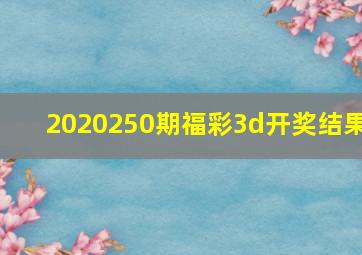 2020250期福彩3d开奖结果